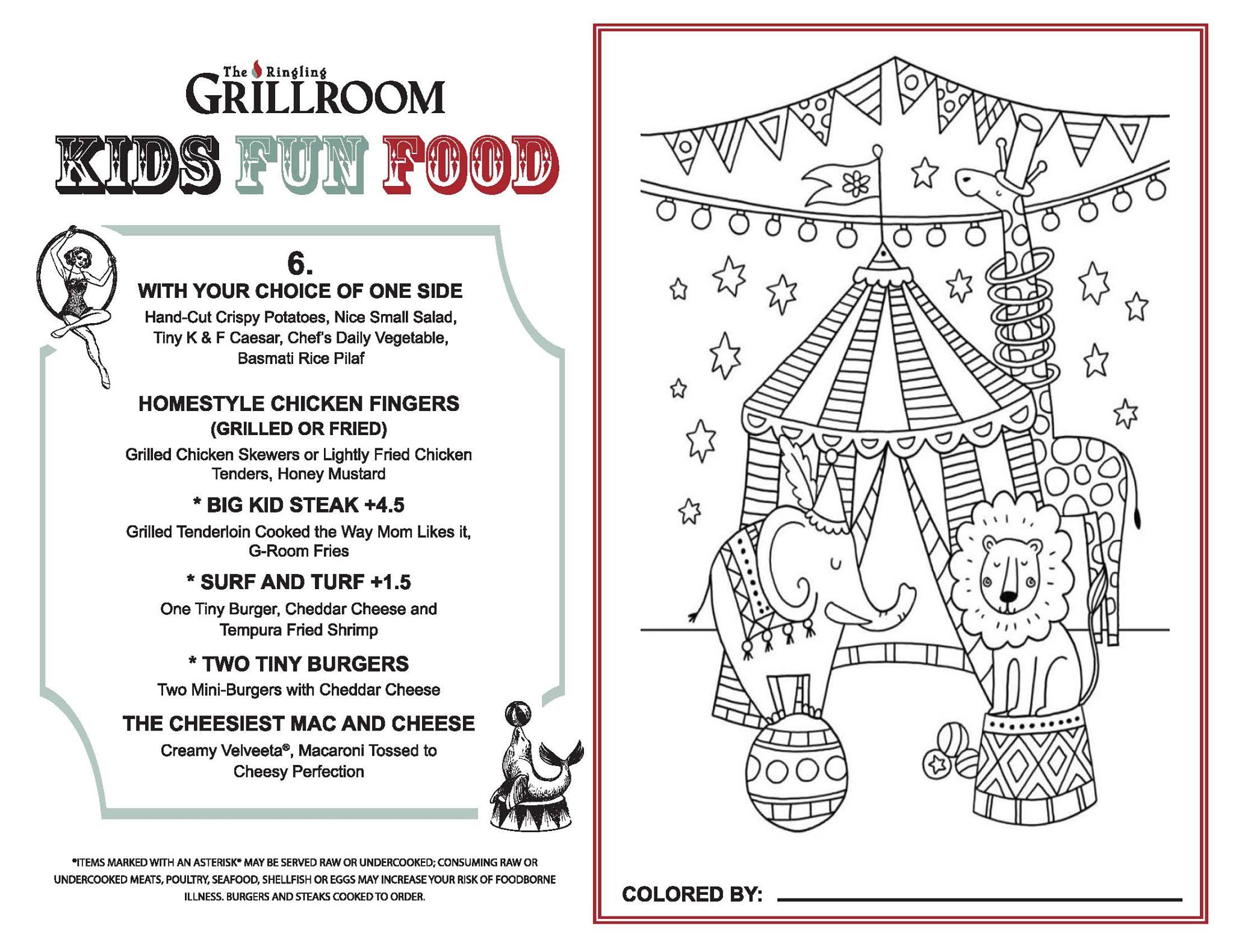 The Ringling
GRILLROOM

KIDS FUN FOOD

6.
WITH YOUR CHOICE OF ONE SIDE
Hand-Cut Crispy Potatoes, Nice Small Salad, Tiny K & F Caesar, Chef's Daily Vegetable, Basmati Rice Pilaf

HOMESTYLE CHICKEN FINGERS
(GRILLED OR FRIED)
Grilled Chicken Skewers or Lightly Fried Chicken Tenders, Honey Mustard

* BIG KID STEAK +4.5
Grilled Tenderloin Cooked the Way Mom Likes it, G-Room Fries

* SURF AND TURF +1.5
One Tiny Burger, Cheddar Cheese and Tempura Fried Shrimp

* TWO TINY BURGERS
Two Mini-Burgers with Cheddar Cheese

THE CHEESIEST MAC AND CHEESE
Creamy Velveeta®, Macaroni Tossed to Cheesy Perfection

*ITEMS MARKED WITH AN ASTERISK* MAY BE SERVED RAW OR UNDERCOOKED; CONSUMING RAW OR UNDERCOOKED MEATS, POULTRY, SEAFOOD, SHELLFISH OR EGGS MAY INCREASE YOUR RISK OF FOODBORNE ILLNESS. BURGERS AND STEAKS COOKED TO ORDER.

COLORED BY: